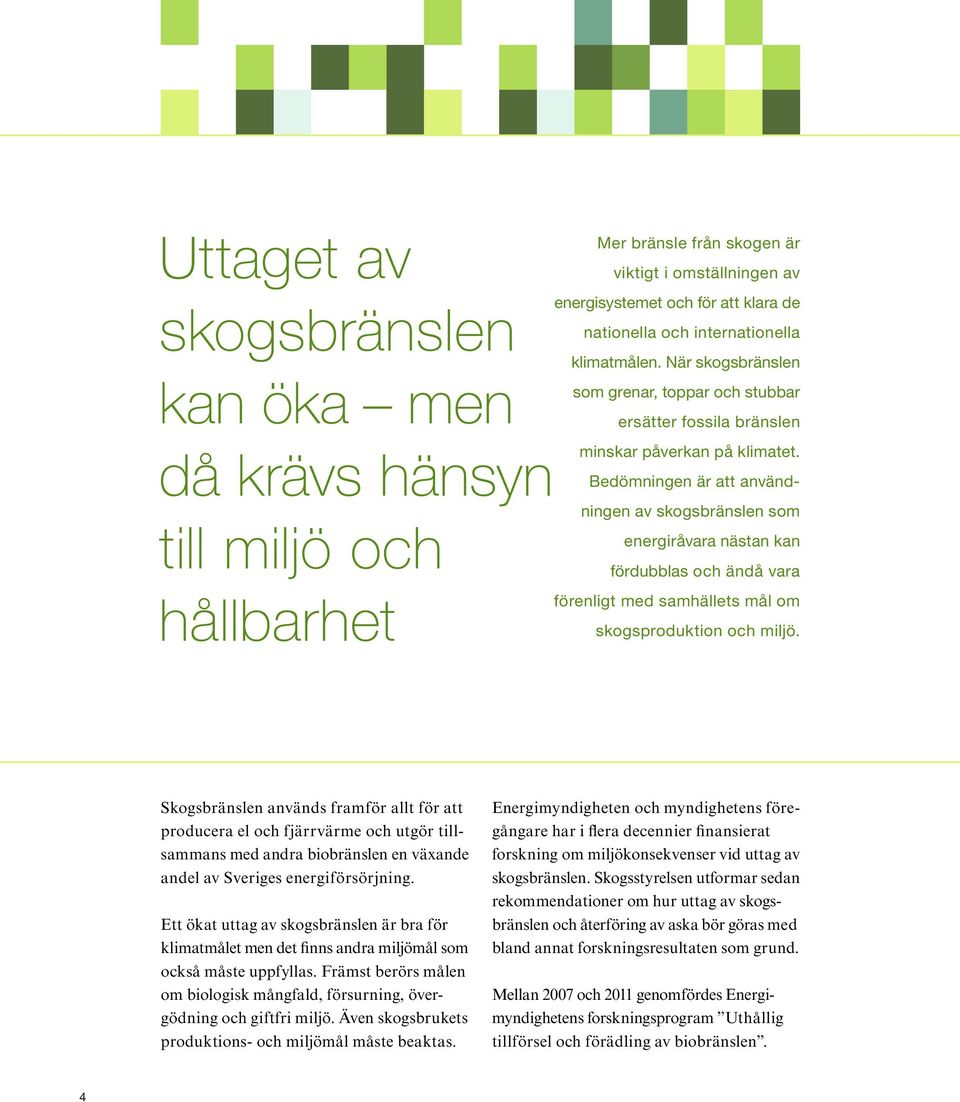 Uttaget av skogsbränslen kan öka – men då krävs hänsyn till miljö och hållbarhet

Mer bränsle från skogen är viktigt i omställningen av energisystemet och för att klara de nationella och internationella klimatmålen. När skogsbränslen som grenar, toppar och stubbar ersätter fossila bränslen minskar påverkan på klimatet. Bedömningen är att användningen av skogsbränslen som energiråvara nästan kan fördubblas och ändå vara förenligt med samhällets mål om skogsproduktion och miljö.

Skogsbränslen används framför allt för att producera el och fjärrvärme och utgör tillsammans med andra biobränslen en växande andel av Sveriges energiförsörjning.

Ett ökat uttag av skogsbränslen är bra för klimatmålet men det finns andra miljömål som också måste uppfyllas. Främst berörs målen om biologisk mångfald, försurning, övergödning och giftfri miljö. Även skogsbrukets produktions- och miljömål måste beaktas.

Energimyndigheten och myndighetens föregångare har i flera decennier finansierat forskning om miljökonsekvenser vid uttag av skogsbränslen. Skogsstyrelsen utformar sedan rekommendationer om hur uttag av skogsbränslen och återföring av aska bör göras med bland annat forskningsresultaten som grund.

Mellan 2007 och 2011 genomfördes Energimyndighetens forskningsprogram ”Uthållig tillförsel och förädling av biobränslen”.

4